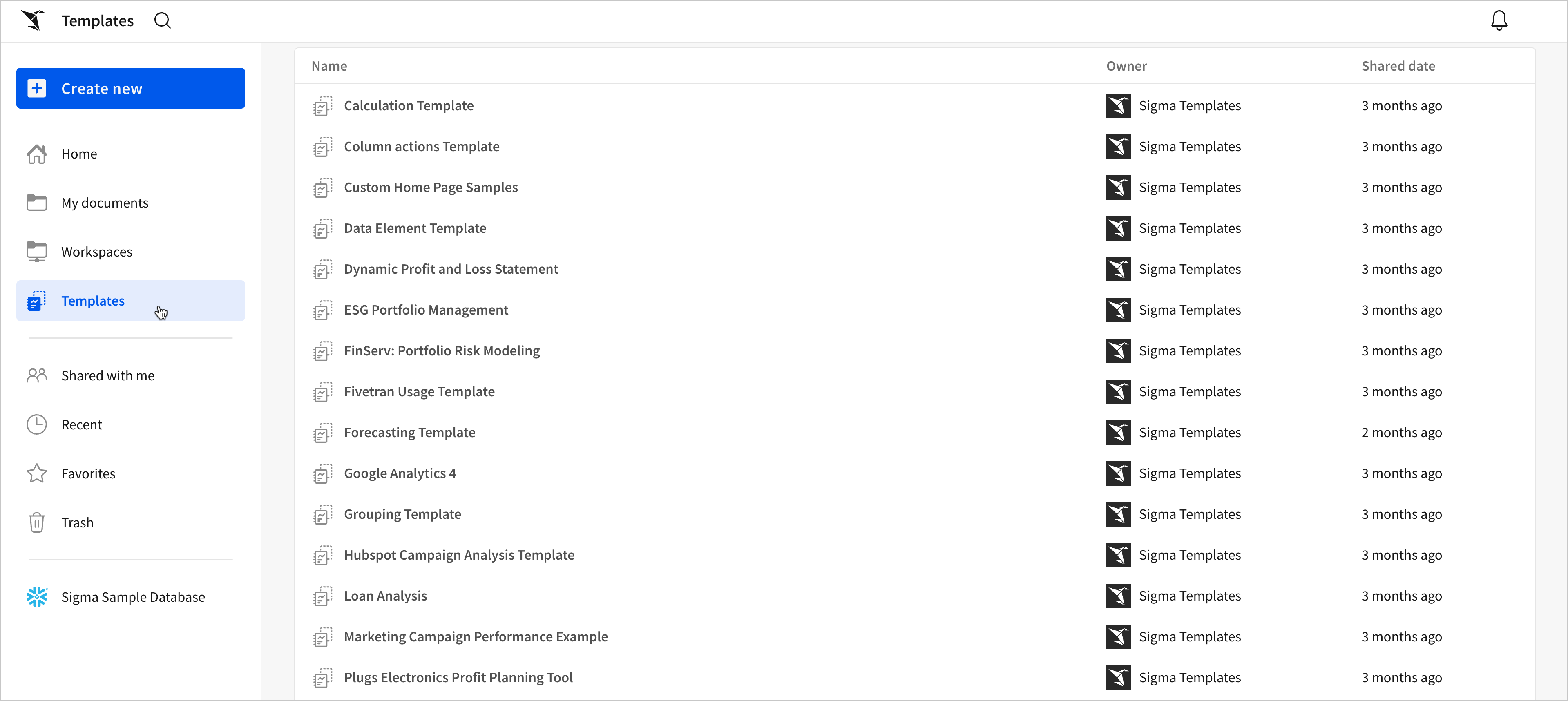 Templates

Create new

Home

My documents

Workspaces

Templates

Shared with me

Recent

Favorites

Trash

Sigma Sample Database

| Name | Owner | Shared date |
|---|---|---|
| Calculation Template | Sigma Templates | 3 months ago |
| Column actions Template | Sigma Templates | 3 months ago |
| Custom Home Page Samples | Sigma Templates | 3 months ago |
| Data Element Template | Sigma Templates | 3 months ago |
| Dynamic Profit and Loss Statement | Sigma Templates | 3 months ago |
| ESG Portfolio Management | Sigma Templates | 3 months ago |
| FinServ: Portfolio Risk Modeling | Sigma Templates | 3 months ago |
| Fivetran Usage Template | Sigma Templates | 3 months ago |
| Forecasting Template | Sigma Templates | 2 months ago |
| Google Analytics 4 | Sigma Templates | 3 months ago |
| Grouping Template | Sigma Templates | 3 months ago |
| Hubspot Campaign Analysis Template | Sigma Templates | 3 months ago |
| Loan Analysis | Sigma Templates | 3 months ago |
| Marketing Campaign Performance Example | Sigma Templates | 3 months ago |
| Plugs Electronics Profit Planning Tool | Sigma Templates | 3 months ago |